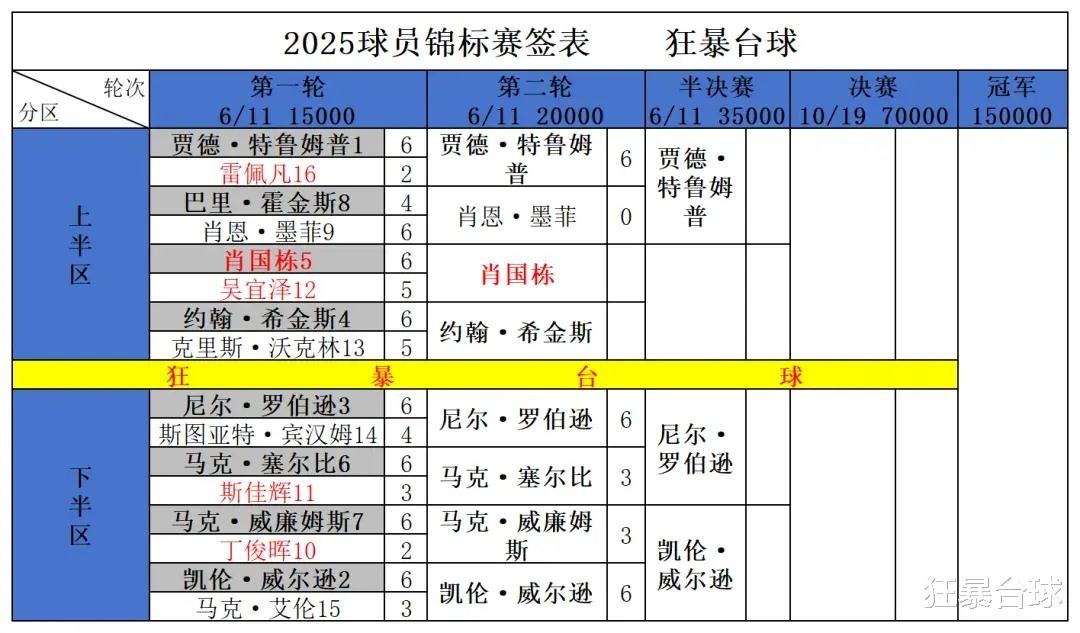 2025球员锦标赛签表　　狂暴台球

| 轮次 分区 | 第一轮 6/11 15000 | | 第二轮 6/11 20000 | | 半决赛 6/11 35000 | | 决赛 10/19 70000 | | 冠军 150000 |
|---|---|---|---|---|---|---|---|---|---|
| 上半区 | 贾德·特鲁姆普1 | 6 | 贾德·特鲁姆普 | 6 | 贾德·特鲁姆普 | | | | |
| | 雷佩凡16 | 2 | | | | | | | |
| | 巴里·霍金斯8 | 4 | 肖恩·墨菲 | 0 | | | | | |
| | 肖恩·墨菲9 | 6 | | | | | | | |
| | 肖国栋5 | 6 | 肖国栋 | | | | | | |
| | 吴宜泽12 | 5 | | | | | | | |
| | 约翰·希金斯4 | 6 | 约翰·希金斯 | | | | | | |
| | 克里斯·沃克林13 | 5 | | | | | | | |
| 狂 | 暴 | | 台 | | 球 | | | | |
| 下半区 | 尼尔·罗伯逊3 | 6 | 尼尔·罗伯逊 | 6 | 尼尔·罗伯逊 | | | | |
| | 斯图亚特·宾汉姆14 | 4 | | | | | | | |
| | 马克·塞尔比6 | 6 | 马克·塞尔比 | 3 | | | | | |
| | 斯佳辉11 | 3 | | | | | | | |
| | 马克·威廉姆斯7 | 6 | 马克·威廉姆斯 | 3 | 凯伦·威尔逊 | | | | |
| | 丁俊晖10 | 2 | | | | | | | |
| | 凯伦·威尔逊2 | 6 | 凯伦·威尔逊 | 6 | | | | | |
| | 马克·艾伦15 | 3 | | | | | | | |

狂暴台球